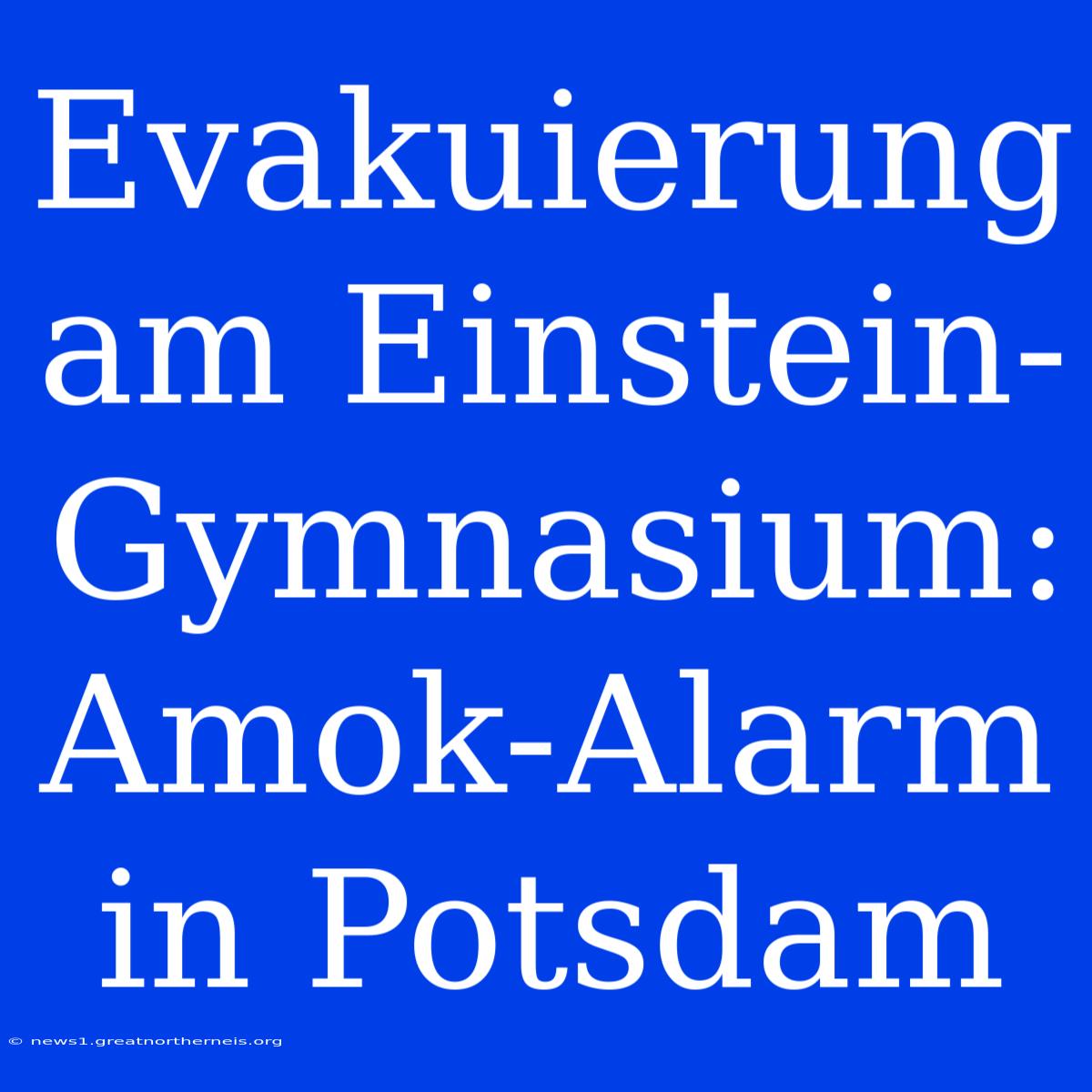 Evakuierung am Einstein-Gymnasium: Amok-Alarm in Potsdam

© news1.greatnortherneis.org